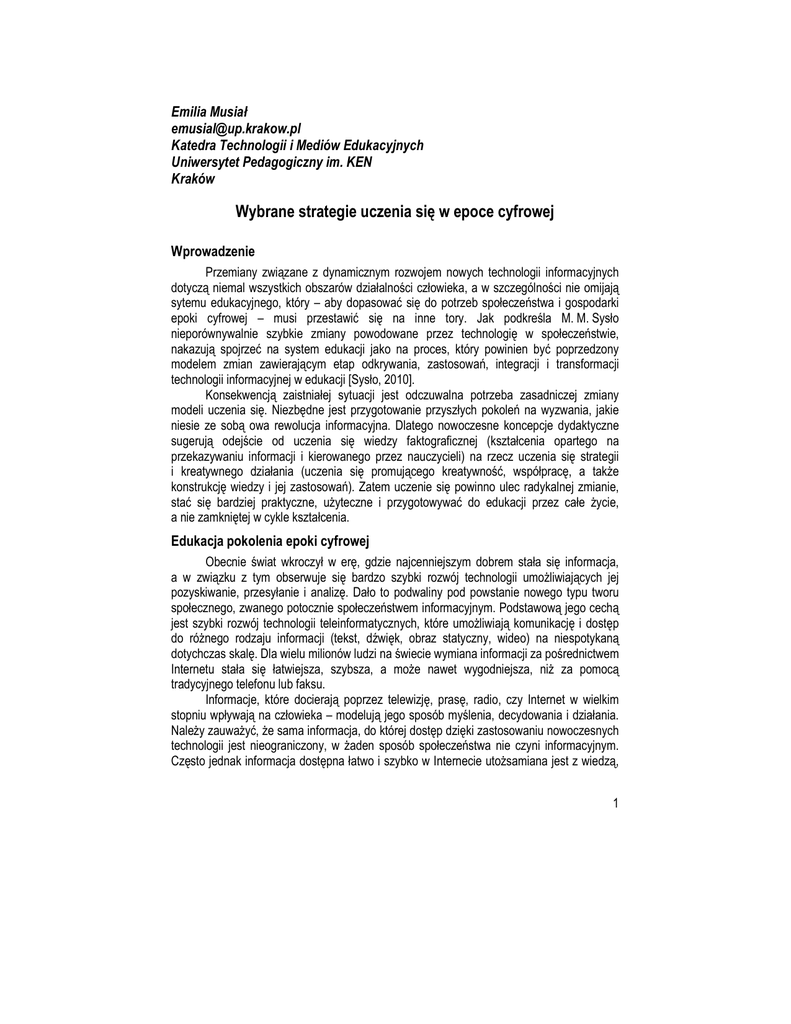 Emilia Musiał
emusial@up.krakow.pl
Katedra Technologii i Mediów Edukacyjnych
Uniwersytet Pedagogiczny im. KEN
Kraków

Wybrane strategie uczenia się w epoce cyfrowej

Wprowadzenie

Przemiany związane z dynamicznym rozwojem nowych technologii informacyjnych dotyczą niemal wszystkich obszarów działalności człowieka, a w szczególności nie omijają sytemu edukacyjnego, który – aby dopasować się do potrzeb społeczeństwa i gospodarki epoki cyfrowej – musi przestawić się na inne tory. Jak podkreśla M. M. Sysło nieporównywalnie szybkie zmiany powodowane przez technologię w społeczeństwie, nakazują spojrzeć na system edukacji jako na proces, który powinien być poprzedzony modelem zmian zawierającym etap odkrywania, zastosowań, integracji i transformacji technologii informacyjnej w edukacji [Sysło, 2010].

Konsekwencją zaistniałej sytuacji jest odczuwalna potrzeba zasadniczej zmiany modeli uczenia się. Niezbędne jest przygotowanie przyszłych pokoleń na wyzwania, jakie niesie ze sobą owa rewolucja informacyjna. Dlatego nowoczesne koncepcje dydaktyczne sugerują odejście od uczenia się wiedzy faktograficznej (kształcenia opartego na przekazywaniu informacji i kierowanego przez nauczycieli) na rzecz uczenia się strategii i kreatywnego działania (uczenia się promującego kreatywność, współpracę, a także konstrukcję wiedzy i jej zastosowań). Zatem uczenie się powinno ulec radykalnej zmianie, stać się bardziej praktyczne, użyteczne i przygotowywać do edukacji przez całe życie, a nie zamkniętej w cykle kształcenia.

Edukacja pokolenia epoki cyfrowej

Obecnie świat wkroczył w erę, gdzie najcenniejszym dobrem stała się informacja, a w związku z tym obserwuje się bardzo szybki rozwój technologii umożliwiających jej pozyskiwanie, przesyłanie i analizę. Dało to podwaliny pod powstanie nowego typu tworu społecznego, zwanego potocznie społeczeństwem informacyjnym. Podstawową jego cechą jest szybki rozwój technologii teleinformatycznych, które umożliwiają komunikację i dostęp do różnego rodzaju informacji (tekst, dźwięk, obraz statyczny, wideo) na niespotykaną dotychczas skalę. Dla wielu milionów ludzi na świecie wymiana informacji za pośrednictwem Internetu stała się łatwiejsza, szybsza, a może nawet wygodniejsza, niż za pomocą tradycyjnego telefonu lub faksu.

Informacje, które docierają poprzez telewizję, prasę, radio, czy Internet w wielkim stopniu wpływają na człowieka – modelują jego sposób myślenia, decydowania i działania. Należy zauważyć, że sama informacja, do której dostęp dzięki zastosowaniu nowoczesnych technologii jest nieograniczony, w żaden sposób społeczeństwa nie czyni informacyjnym. Często jednak informacja dostępna łatwo i szybko w Internecie utożsamiana jest z wiedzą,

1